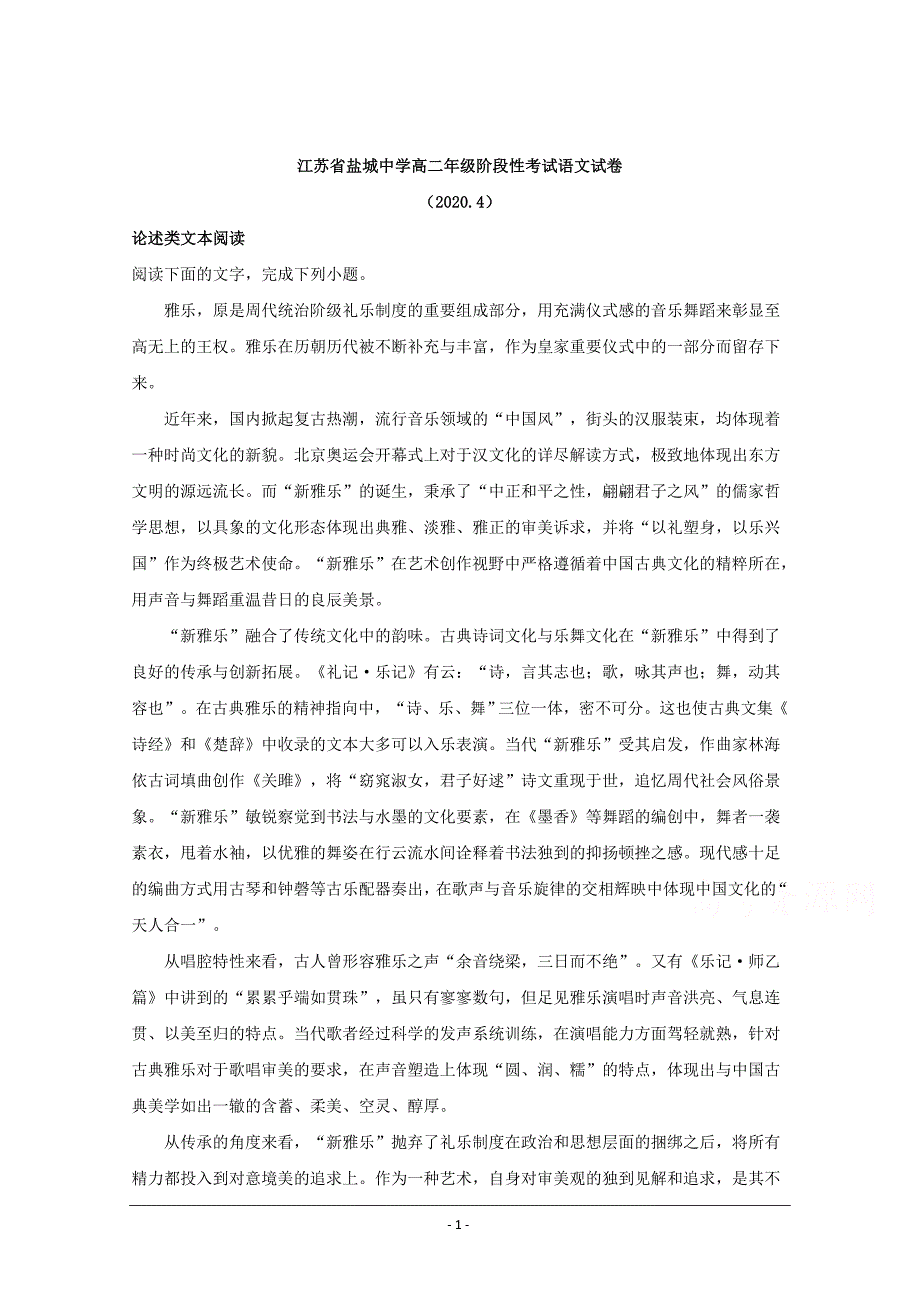 江苏省盐城中学高二年级阶段性考试语文试卷

（2020.4）

论述类文本阅读

阅读下面的文字，完成下列小题。

雅乐，原是周代统治阶级礼乐制度的重要组成部分，用充满仪式感的音乐舞蹈来彰显至高无上的王权。雅乐在历朝历代被不断补充与丰富，作为皇家重要仪式中的一部分而留存下来。

近年来，国内掀起复古热潮，流行音乐领域的“中国风”，街头的汉服装束，均体现着一种时尚文化的新貌。北京奥运会开幕式上对于汉文化的详尽解读方式，极致地体现出东方文明的源远流长。而“新雅乐”的诞生，秉承了“中正和平之性，翩翩君子之风”的儒家哲学思想，以具象的文化形态体现出典雅、淡雅、雅正的审美诉求，并将“以礼塑身，以乐兴国”作为终极艺术使命。“新雅乐”在艺术创作视野中严格遵循着中国古典文化的精粹所在，用声音与舞蹈重温昔日的良辰美景。

“新雅乐”融合了传统文化中的韵味。古典诗词文化与乐舞文化在“新雅乐”中得到了良好的传承与创新拓展。《礼记·乐记》有云：“诗，言其志也；歌，咏其声也；舞，动其容也”。在古典雅乐的精神指向中，“诗、乐、舞”三位一体，密不可分。这也使古典文集《诗经》和《楚辞》中收录的文本大多可以入乐表演。当代“新雅乐”受其启发，作曲家林海依古词填曲创作《关雎》，将“窈窕淑女，君子好逑”诗文重现于世，追忆周代社会风俗景象。“新雅乐”敏锐察觉到书法与水墨的文化要素，在《墨香》等舞蹈的编创中，舞者一袭素衣，甩着水袖，以优雅的舞姿在行云流水间诠释着书法独到的抑扬顿挫之感。现代感十足的编曲方式用古琴和钟磬等古乐配器奏出，在歌声与音乐旋律的交相辉映中体现中国文化的“天人合一”。

从唱腔特性来看，古人曾形容雅乐之声“余音绕梁，三日而不绝”。又有《乐记·师乙篇》中讲到的“累累乎端如贯珠”，虽只有寥寥数句，但足见雅乐演唱时声音洪亮、气息连贯、以美至归的特点。当代歌者经过科学的发声系统训练，在演唱能力方面驾轻就熟，针对古典雅乐对于歌唱审美的要求，在声音塑造上体现“圆、润、糯”的特点，体现出与中国古典美学如出一辙的含蓄、柔美、空灵、醇厚。

从传承的角度来看，“新雅乐”抛弃了礼乐制度在政治和思想层面的捆绑之后，将所有精力都投入到对意境美的追求上。作为一种艺术，自身对审美观的独到见解和追求，是其不

- 1 -